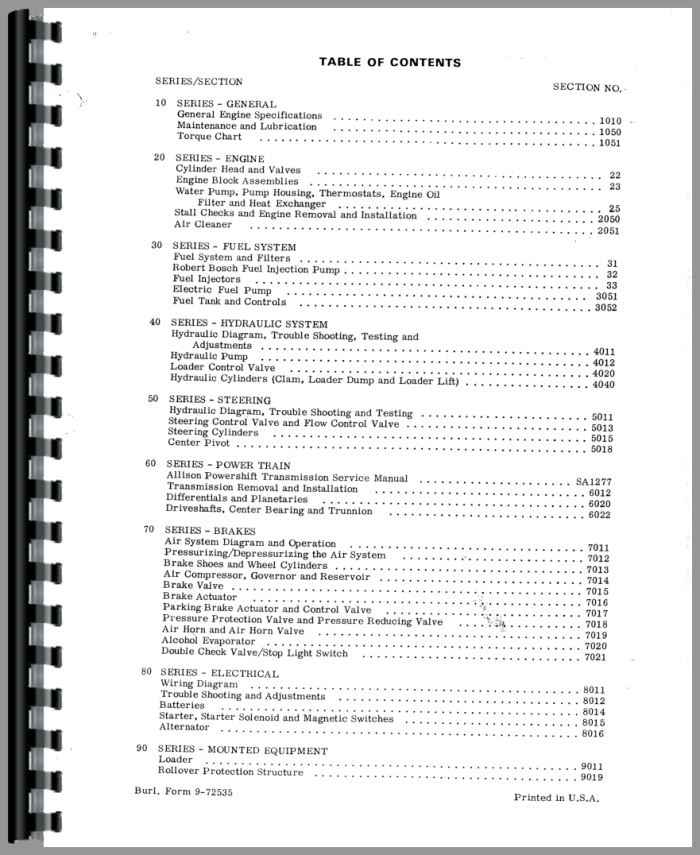 TABLE OF CONTENTS

SERIES/SECTION

SECTION NO.

10 SERIES - GENERAL
General Engine Specifications 1010
Maintenance and Lubrication 1050
Torque Chart 1051

20 SERIES - ENGINE
Cylinder Head and Valves 22
Engine Block Assemblies 23
Water Pump, Pump Housing, Thermostats, Engine Oil Filter and Heat Exchanger 25
Stall Checks and Engine Removal and Installation 2050
Air Cleaner 2051

30 SERIES - FUEL SYSTEM
Fuel System and Filters 31
Robert Bosch Fuel Injection Pump 32
Fuel Injectors 33
Electric Fuel Pump 3051
Fuel Tank and Controls 3052

40 SERIES - HYDRAULIC SYSTEM
Hydraulic Diagram, Trouble Shooting, Testing and Adjustments 4011
Hydraulic Pump 4012
Loader Control Valve 4020
Hydraulic Cylinders (Clam, Loader Dump and Loader Lift) 4040

50 SERIES - STEERING
Hydraulic Diagram, Trouble Shooting and Testing 5011
Steering Control Valve and Flow Control Valve 5013
Steering Cylinders 5015
Center Pivot 5018

60 SERIES - POWER TRAIN
Allison Powershift Transmission Service Manual SA1277
Transmission Removal and Installation 6012
Differentials and Planetaries 6020
Driveshafts, Center Bearing and Trunnion 6022

70 SERIES - BRAKES
Air System Diagram and Operation 7011
Pressurizing/Depressurizing the Air System 7012
Brake Shoes and Wheel Cylinders 7013
Air Compressor, Governor and Reservoir 7014
Brake Valve 7015
Brake Actuator 7016
Parking Brake Actuator and Control Valve 7017
Pressure Protection Valve and Pressure Reducing Valve 7018
Air Horn and Air Horn Valve 7019
Alcohol Evaporator 7020
Double Check Valve/Stop Light Switch 7021

80 SERIES - ELECTRICAL
Wiring Diagram 8011
Trouble Shooting and Adjustments 8012
Batteries 8014
Starter, Starter Solenoid and Magnetic Switches 8015
Alternator 8016

90 SERIES - MOUNTED EQUIPMENT
Loader 9011
Rollover Protection Structure 9019

Burl. Form 9-72535

Printed in U.S.A.